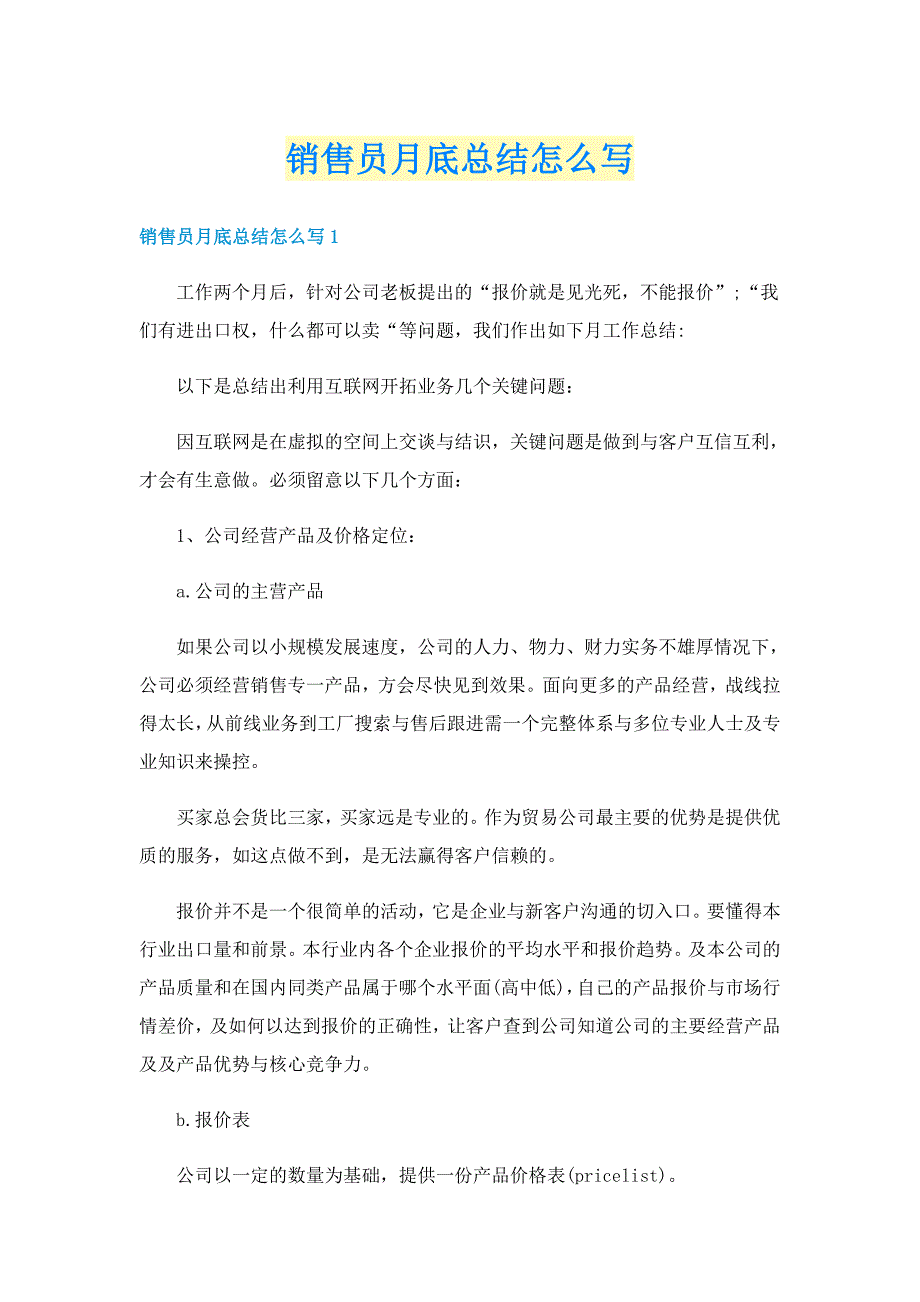 销售员月底总结怎么写

销售员月底总结怎么写1

工作两个月后，针对公司老板提出的“报价就是见光死，不能报价”；“我们有进出口权，什么都可以卖“等问题，我们作出如下月工作总结:

以下是总结出利用互联网开拓业务几个关键问题：

因互联网是在虚拟的空间上交谈与结识，关键问题是做到与客户互信互利，才会有生意做。必须留意以下几个方面：

1、公司经营产品及价格定位：

a.公司的主营产品

如果公司以小规模发展速度，公司的人力、物力、财力实务不雄厚情况下，公司必须经营销售专一产品，方会尽快见到效果。面向更多的产品经营，战线拉得太长，从前线业务到工厂搜索与售后跟进需一个完整体系与多位专业人士及专业知识来操控。

买家总会货比三家，买家远是专业的。作为贸易公司最主要的优势是提供优质的服务，如这点做不到，是无法赢得客户信赖的。

报价并不是一个很简单的活动，它是企业与新客户沟通的切入口。要懂得本行业出口量和前景。本行业内各个企业报价的平均水平和报价趋势。及本公司的产品质量和在国内同类产品属于哪个水平面(高中低)，自己的产品报价与市场行情差价，及如何以达到报价的正确性，让客户查到公司知道公司的主要经营产品及及产品优势与核心竞争力。

b.报价表

公司以一定的数量为基础，提供一份产品价格表(pricelist)。